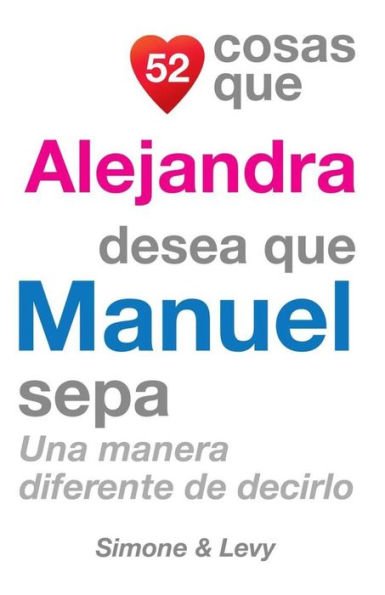 52 cosas que

Alejandra

desea que

Manuel

sepa

Una manera diferente de decirlo

Simone & Levy